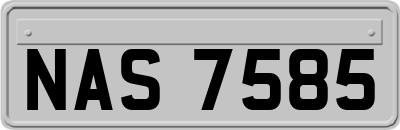 NAS 7585